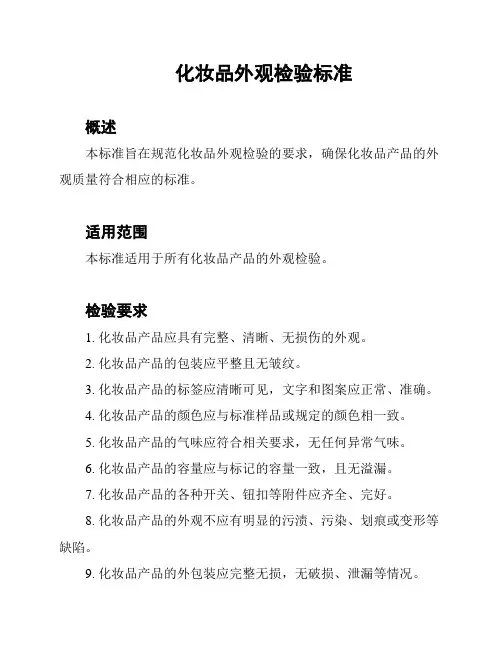 化妆品外观检验标准

概述

本标准旨在规范化妆品外观检验的要求，确保化妆品产品的外观质量符合相应的标准。

适用范围

本标准适用于所有化妆品产品的外观检验。

检验要求

1. 化妆品产品应具有完整、清晰、无损伤的外观。

2. 化妆品产品的包装应平整且无皱纹。

3. 化妆品产品的标签应清晰可见，文字和图案应正常、准确。

4. 化妆品产品的颜色应与标准样品或规定的颜色相一致。

5. 化妆品产品的气味应符合相关要求，无任何异常气味。

6. 化妆品产品的容量应与标记的容量一致，且无溢漏。

7. 化妆品产品的各种开关、钮扣等附件应齐全、完好。

8. 化妆品产品的外观不应有明显的污渍、污染、划痕或变形等缺陷。

9. 化妆品产品的外包装应完整无损，无破损、泄漏等情况。